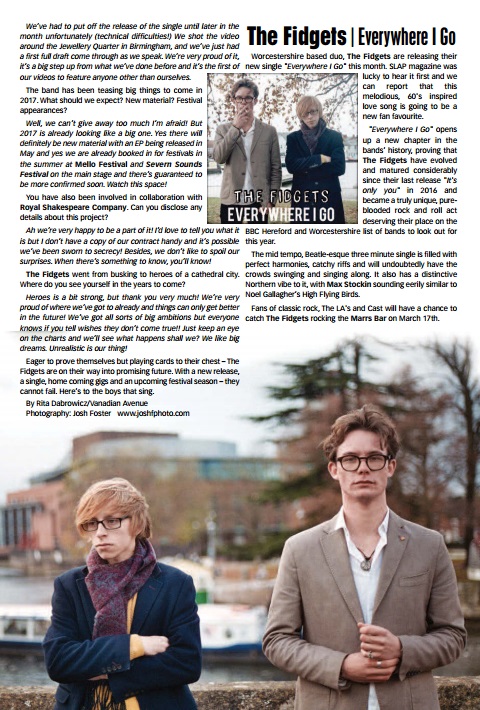 We've had to put off the release of the single until later in the month unfortunately (technical difficulties!) We shot the video around the Jewellery Quarter in Birmingham, and we've just had a first full draft come through as we speak. We're very proud of it, it's a big step up from what we've done before and it's the first of our videos to feature anyone other than ourselves.

The band has been teasing big things to come in 2017. What should we expect? New material? Festival appearances?

Well, we can't give away too much I'm afraid! But 2017 is already looking like a big one. Yes there will definitely be new material with an EP being released in May and yes we are already booked in for festivals in the summer at Mello Festival and Severn Sounds Festival on the main stage and there's guaranteed to be more confirmed soon. Watch this space!

You have also been involved in collaboration with Royal Shakespeare Company. Can you disclose any details about this project?

Ah we're very happy to be a part of it! I'd love to tell you what it is but I don't have a copy of our contract handy and it's possible we've been sworn to secrecy! Besides, we don't like to spoil our surprises. When there's something to know, you'll know!

The Fidgets went from busking to heroes of a cathedral city. Where do you see yourself in the years to come?

Heroes is a bit strong, but thank you very much! We're very proud of where we've got to already and things can only get better in the future! We've got all sorts of big ambitions but everyone knows if you tell wishes they don't come true!! Just keep an eye on the charts and we'll see what happens shall we? We like big dreams. Unrealistic is our thing!

Eager to prove themselves but playing cards to their chest – The Fidgets are on their way into promising future. With a new release, a single, home coming gigs and an upcoming festival season – they cannot fail. Here's to the boys that sing.

By Rita Dabrowicz/Vanadian Avenue
Photography: Josh Foster www.joshfphoto.com

The Fidgets | Everywhere I Go

Worcestershire based duo, The Fidgets are releasing their new single "Everywhere I Go" this month. SLAP magazine was lucky to hear it first and we can report that this melodious, 60's inspired love song is going to be a new fan favourite.

THE FIDGETS
EVERYWHERE I GO

"Everywhere I Go" opens up a new chapter in the bands' history, proving that The Fidgets have evolved and matured considerably since their last release "It's only you" in 2016 and became a truly unique, pure-blooded rock and roll act deserving their place on the BBC Hereford and Worcestershire list of bands to look out for this year.

The mid tempo, Beatle-esque three minute single is filled with perfect harmonies, catchy riffs and will undoubtedly have the crowds swinging and singing along. It also has a distinctive Northern vibe to it, with Max Stockin sounding eerily similar to Noel Gallagher's High Flying Birds.

Fans of classic rock, The LA's and Cast will have a chance to catch The Fidgets rocking the Marrs Bar on March 17th.